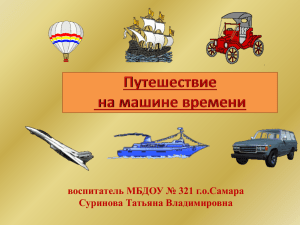 Путешествие
на машине времени

воспитатель МБДОУ № 321 г.о.Самара
Суринова Татьяна Владимировна